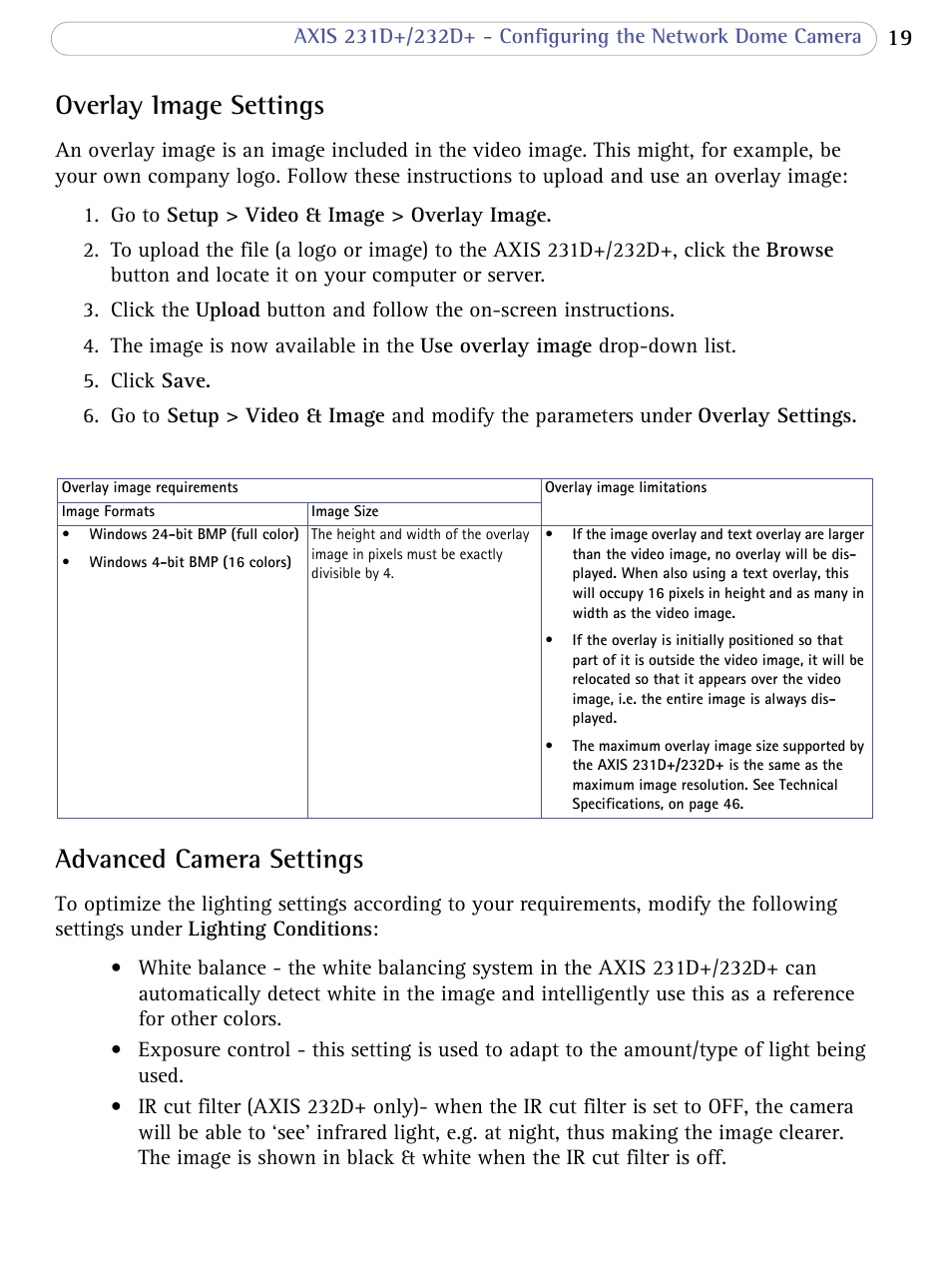 AXIS 231D+/232D+ - Configuring the Network Dome Camera 19

Overlay Image Settings

An overlay image is an image included in the video image. This might, for example, be your own company logo. Follow these instructions to upload and use an overlay image:

1. Go to Setup > Video & Image > Overlay Image.
2. To upload the file (a logo or image) to the AXIS 231D+/232D+, click the Browse button and locate it on your computer or server.
3. Click the Upload button and follow the on-screen instructions.
4. The image is now available in the Use overlay image drop-down list.
5. Click Save.
6. Go to Setup > Video & Image and modify the parameters under Overlay Settings.

| Overlay image requirements | | Overlay image limitations |
|---|---|---|
| Image Formats | Image Size | |
| • Windows 24-bit BMP (full color) • Windows 4-bit BMP (16 colors) | The height and width of the overlay image in pixels must be exactly divisible by 4. | • If the image overlay and text overlay are larger than the video image, no overlay will be displayed. When also using a text overlay, this will occupy 16 pixels in height and as many in width as the video image. • If the overlay is initially positioned so that part of it is outside the video image, it will be relocated so that it appears over the video image, i.e. the entire image is always displayed. • The maximum overlay image size supported by the AXIS 231D+/232D+ is the same as the maximum image resolution. See Technical Specifications, on page 46. |

Advanced Camera Settings

To optimize the lighting settings according to your requirements, modify the following settings under Lighting Conditions:

• White balance - the white balancing system in the AXIS 231D+/232D+ can automatically detect white in the image and intelligently use this as a reference for other colors.
• Exposure control - this setting is used to adapt to the amount/type of light being used.
• IR cut filter (AXIS 232D+ only)- when the IR cut filter is set to OFF, the camera will be able to ‘see’ infrared light, e.g. at night, thus making the image clearer. The image is shown in black & white when the IR cut filter is off.